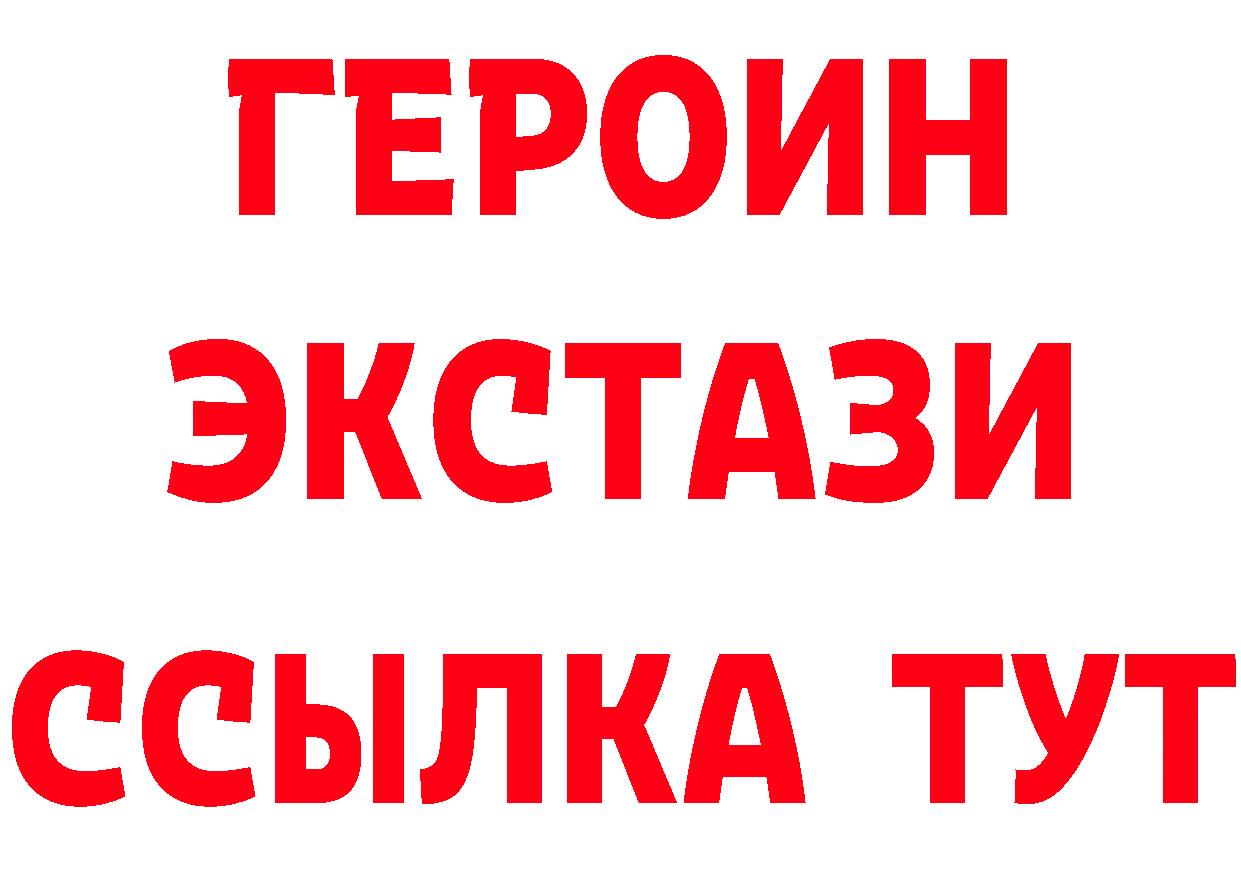 ГЕРОИН ЭКСТАЗИ ССЫЛКА ТУТ